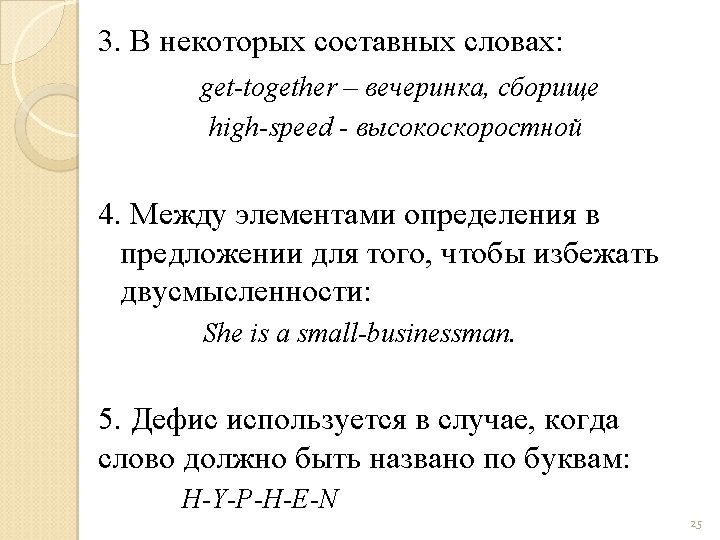 3. В некоторых составных словах:

get-together – вечеринка, сборище

high-speed - высокоскоростной

4. Между элементами определения в предложении для того, чтобы избежать двусмысленности:

She is a small-businessman.

5. Дефис используется в случае, когда слово должно быть названо по буквам:

H-Y-P-H-E-N

25